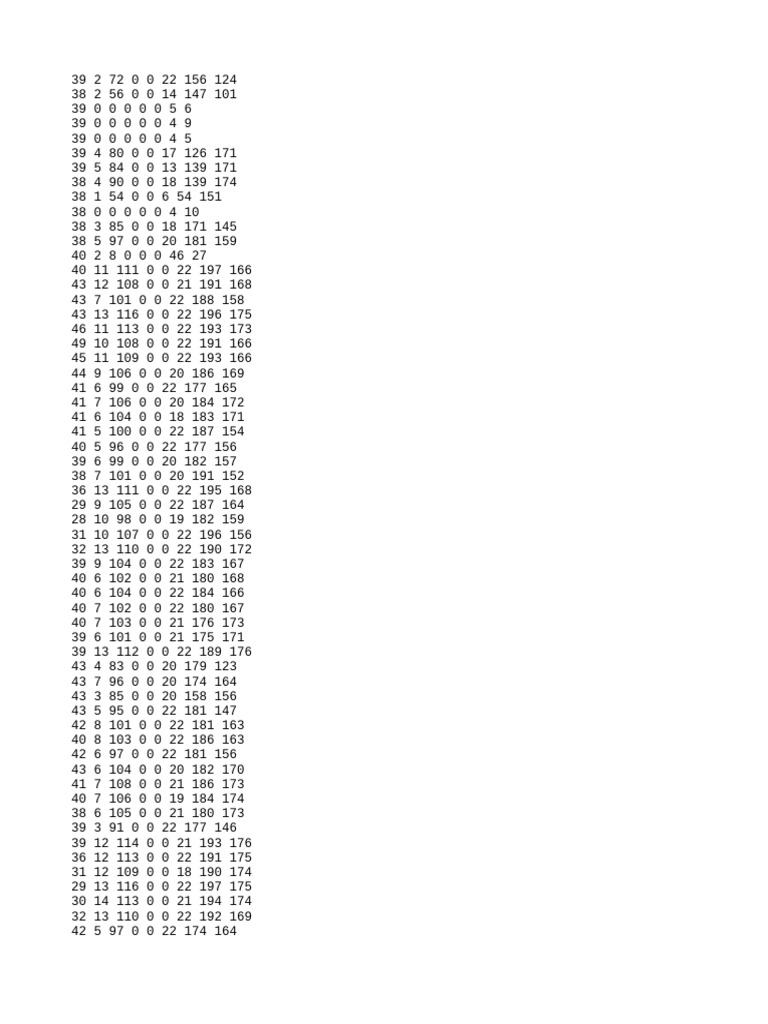 39 2 72 0 0 22 156 124
38 2 56 0 0 14 147 101
39 0 0 0 0 0 5 6
39 0 0 0 0 0 4 9
39 0 0 0 0 0 4 5
39 4 80 0 0 17 126 171
39 5 84 0 0 13 139 171
38 4 90 0 0 18 139 174
38 1 54 0 0 6 54 151
38 0 0 0 0 0 4 10
38 3 85 0 0 18 171 145
38 5 97 0 0 20 181 159
40 2 8 0 0 0 46 27
40 11 111 0 0 22 197 166
43 12 108 0 0 21 191 168
43 7 101 0 0 22 188 158
43 13 116 0 0 22 196 175
46 11 113 0 0 22 193 173
49 10 108 0 0 22 191 166
45 11 109 0 0 22 193 166
44 9 106 0 0 20 186 169
41 6 99 0 0 22 177 165
41 7 106 0 0 20 184 172
41 6 104 0 0 18 183 171
41 5 100 0 0 22 187 154
40 5 96 0 0 22 177 156
39 6 99 0 0 20 182 157
38 7 101 0 0 20 191 152
36 13 111 0 0 22 195 168
29 9 105 0 0 22 187 164
28 10 98 0 0 19 182 159
31 10 107 0 0 22 196 156
32 13 110 0 0 22 190 172
39 9 104 0 0 22 183 167
40 6 102 0 0 21 180 168
40 6 104 0 0 22 184 166
40 7 102 0 0 22 180 167
40 7 103 0 0 21 176 173
39 6 101 0 0 21 175 171
39 13 112 0 0 22 189 176
43 4 83 0 0 20 179 123
43 7 96 0 0 20 174 164
43 3 85 0 0 20 158 156
43 5 95 0 0 22 181 147
42 8 101 0 0 22 181 163
40 8 103 0 0 22 186 163
42 6 97 0 0 22 181 156
43 6 104 0 0 20 182 170
41 7 108 0 0 21 186 173
40 7 106 0 0 19 184 174
38 6 105 0 0 21 180 173
39 3 91 0 0 22 177 146
39 12 114 0 0 21 193 176
36 12 113 0 0 22 191 175
31 12 109 0 0 18 190 174
29 13 116 0 0 22 197 175
30 14 113 0 0 21 194 174
32 13 110 0 0 22 192 169
42 5 97 0 0 22 174 164